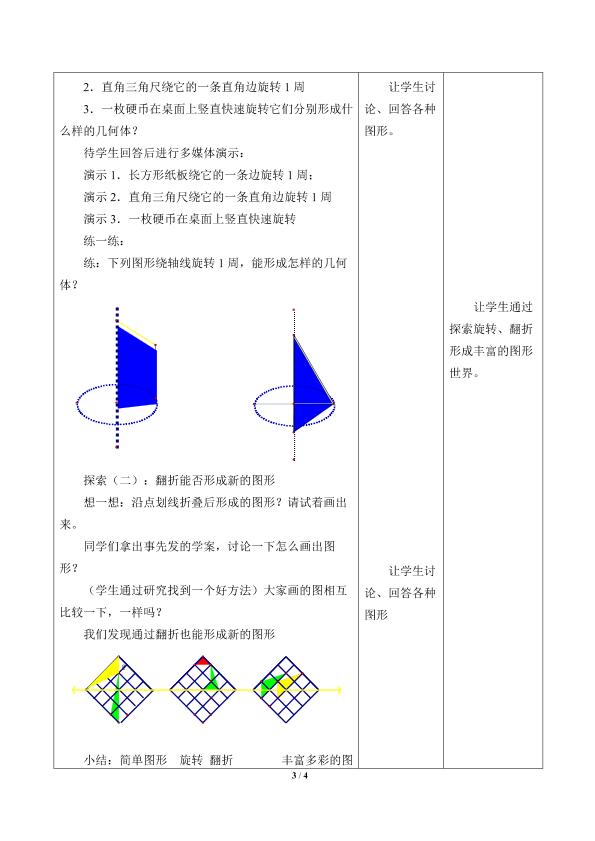 2．直角三角尺绕它的一条直角边旋转1周

3．一枚硬币在桌面上竖直快速旋转它们分别形成什么样的几何体？

待学生回答后进行多媒体演示：

演示1．长方形纸板绕它的一条边旋转1周；

演示2．直角三角尺绕它的一条直角边旋转1周

演示3．一枚硬币在桌面上竖直快速旋转

练一练：

练：下列图形绕轴线旋转1周，能形成怎样的几何体？

探索（二）：翻折能否形成新的图形

想一想：沿点划线折叠后形成的图形？请试着画出来。

同学们拿出事先发的学案，讨论一下怎么画出图形？

（学生通过研究找到一个好方法）大家画的图相互比较一下，一样吗？

我们发现通过翻折也能形成新的图形

小结：简单图形 旋转 翻折 丰富多彩的图

让学生讨论、回答各种图形。

让学生讨论、回答各种图形

让学生通过探索旋转、翻折形成丰富的图形世界。

3 / 4